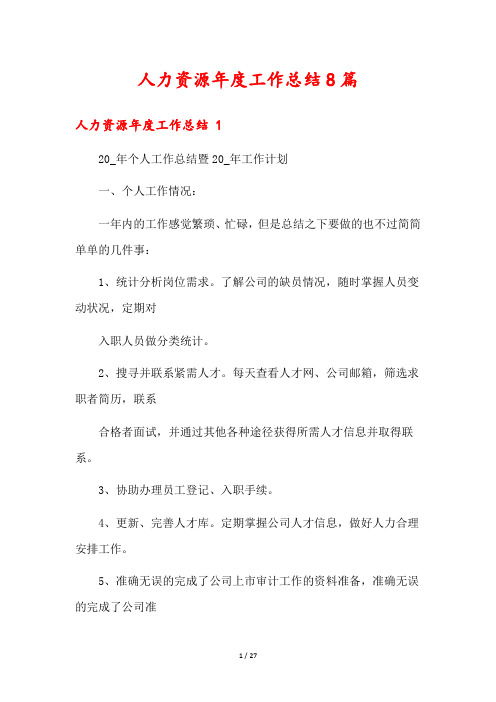 人力资源年度工作总结8篇

人力资源年度工作总结 1

20_年个人工作总结暨20_年工作计划

一、个人工作情况：

一年内的工作感觉繁琐、忙碌，但是总结之下要做的也不过简简单单的几件事：

1、统计分析岗位需求。了解公司的缺员情况，随时掌握人员变动状况，定期对

入职人员做分类统计。

2、搜寻并联系紧需人才。每天查看人才网、公司邮箱，筛选求职者简历，联系

合格者面试，并通过其他各种途径获得所需人才信息并取得联系。

3、协助办理员工登记、入职手续。

4、更新、完善人才库。定期掌握公司人才信息，做好人力合理安排工作。

5、准确无误的完成了公司上市审计工作的资料准备，准确无误的完成了公司准

1 / 27